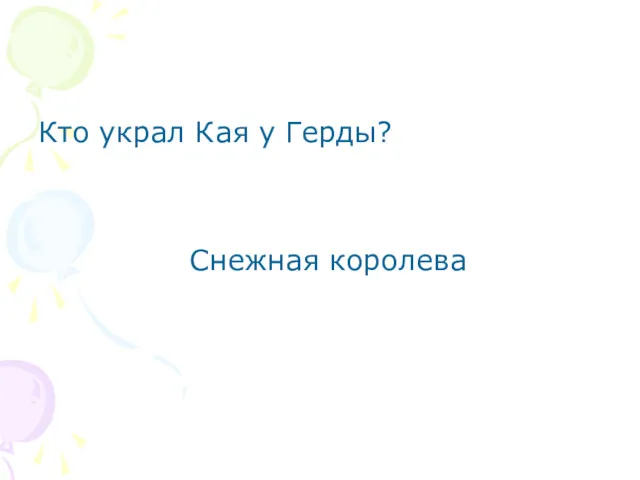 Кто украл Кая у Герды?

Снежная королева